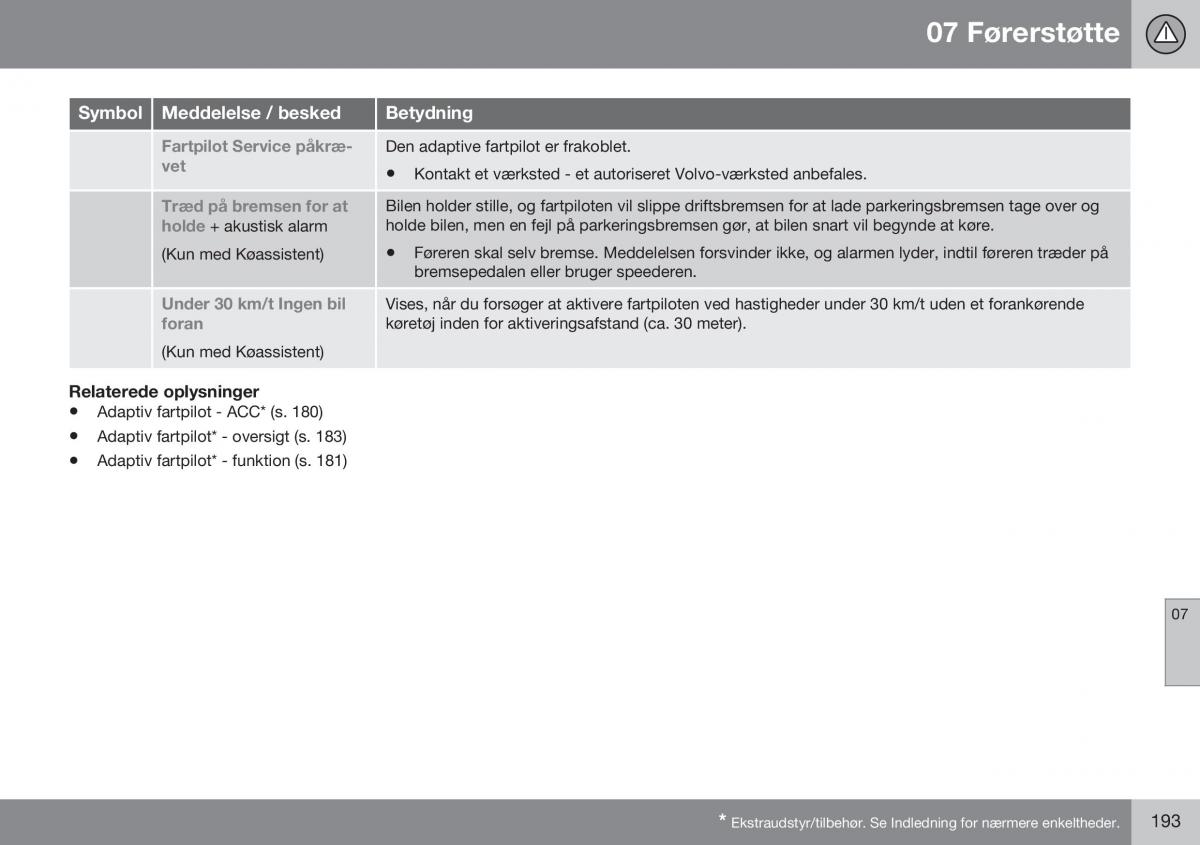 07 Førerstøtte

| Symbol | Meddelelse / besked | Betydning |
|---|---|---|
| | Fartpilot Service påkrævet | Den adaptive fartpilot er frakoblet. • Kontakt et værksted - et autoriseret Volvo-værksted anbefales. |
| | Træd på bremsen for at holde + akustisk alarm (Kun med Køassistent) | Bilen holder stille, og fartpiloten vil slippe driftsbremsen for at lade parkeringsbremsen tage over og holde bilen, men en fejl på parkeringsbremsen gør, at bilen snart vil begynde at køre. • Føreren skal selv bremse. Meddelelsen forsvinder ikke, og alarmen lyder, indtil føreren træder på bremsepedalen eller bruger speederen. |
| | Under 30 km/t Ingen bil foran (Kun med Køassistent) | Vises, når du forsøger at aktivere fartpiloten ved hastigheder under 30 km/t uden et forankørende køretøj inden for aktiveringsafstand (ca. 30 meter). |

Relaterede oplysninger
• Adaptiv fartpilot - ACC* (s. 180)
• Adaptiv fartpilot* - oversigt (s. 183)
• Adaptiv fartpilot* - funktion (s. 181)

07

* Ekstraudstyr/tilbehør. Se Indledning for nærmere enkeltheder.

193